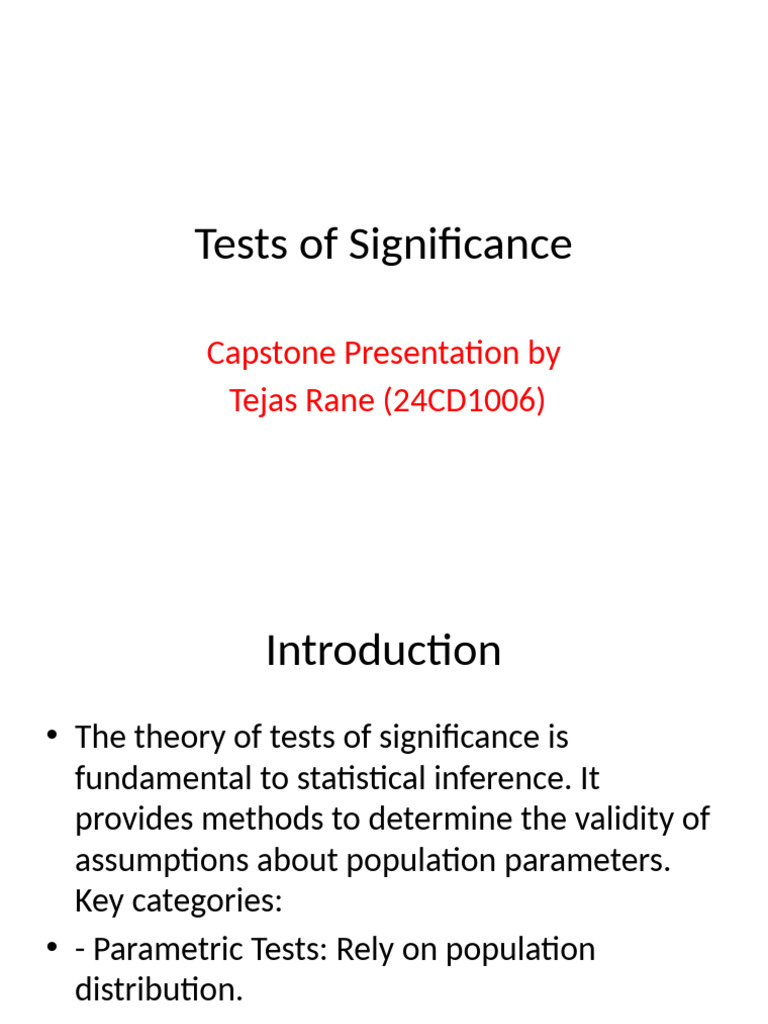 Tests of Significance

Capstone Presentation by
Tejas Rane (24CD1006)

Introduction

• The theory of tests of significance is fundamental to statistical inference. It provides methods to determine the validity of assumptions about population parameters. Key categories:

• - Parametric Tests: Rely on population distribution.